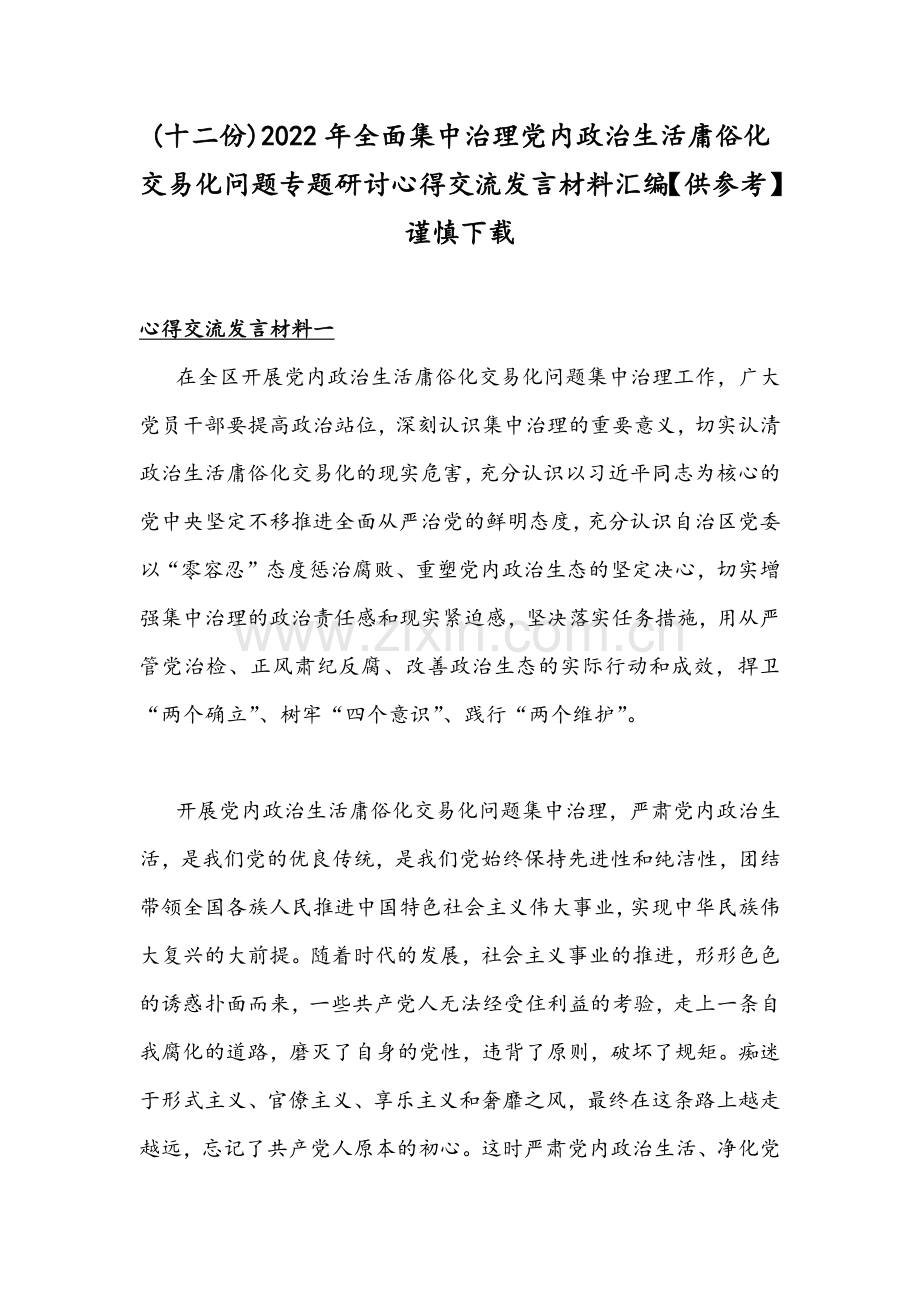 (十二份)2022 年全面集中治理党内政治生活庸俗化交易化问题专题研讨心得交流发言材料汇编【供参考】谨慎下载

心得交流发言材料一

在全区开展党内政治生活庸俗化交易化问题集中治理工作，广大党员干部要提高政治站位，深刻认识集中治理的重要意义，切实认清政治生活庸俗化交易化的现实危害，充分认识以习近平同志为核心的党中央坚定不移推进全面从严治党的鲜明态度，充分认识自治区党委以“零容忍”态度惩治腐败、重塑党内政治生态的坚定决心，切实增强集中治理的政治责任感和现实紧迫感，坚决落实任务措施，用从严管党治检、正风肃纪反腐、改善政治生态的实际行动和成效，捍卫“两个确立”、树牢“四个意识”、践行“两个维护”。

www.zixin.com.cn

开展党内政治生活庸俗化交易化问题集中治理，严肃党内政治生活，是我们党的优良传统，是我们党始终保持先进性和纯洁性，团结带领全国各族人民推进中国特色社会主义伟大事业，实现中华民族伟大复兴的大前提。随着时代的发展，社会主义事业的推进，形形色色的诱惑扑面而来，一些共产党人无法经受住利益的考验，走上一条自我腐化的道路，磨灭了自身的党性，违背了原则，破坏了规矩。痴迷于形式主义、官僚主义、享乐主义和奢靡之风，最终在这条路上越走越远，忘记了共产党人原本的初心。这时严肃党内政治生活、净化党